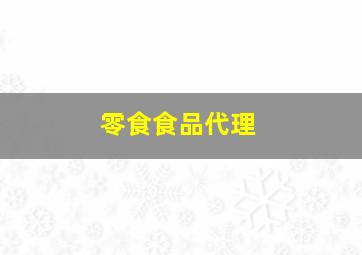 零食食品代理